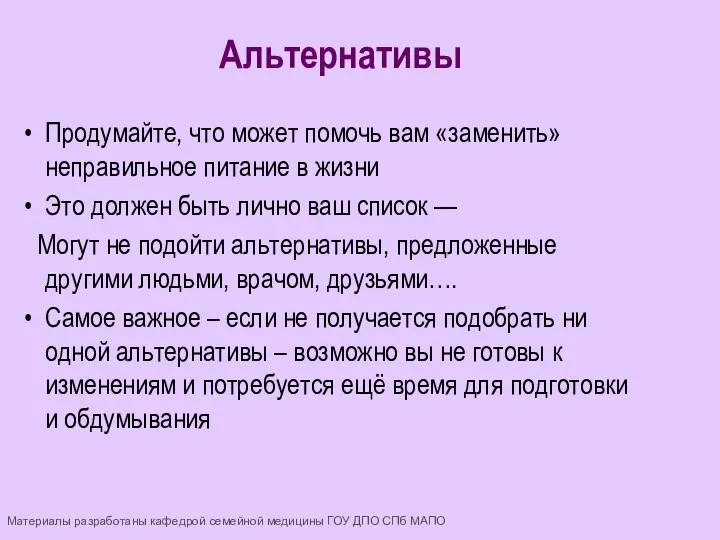 Альтернативы

• Продумайте, что может помочь вам «заменить» неправильное питание в жизни
• Это должен быть лично ваш список —

Могут не подойти альтернативы, предложенные другими людьми, врачом, друзьями….

• Самое важное – если не получается подобрать ни одной альтернативы – возможно вы не готовы к изменениям и потребуется ещё время для подготовки и обдумывания

Материалы разработаны кафедрой семейной медицины ГОУ ДПО СПб МАПО